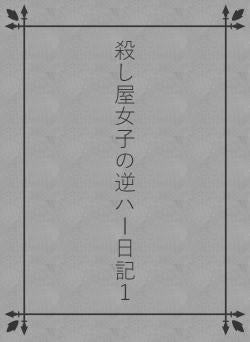 殺し屋女子の逆ハー日記1